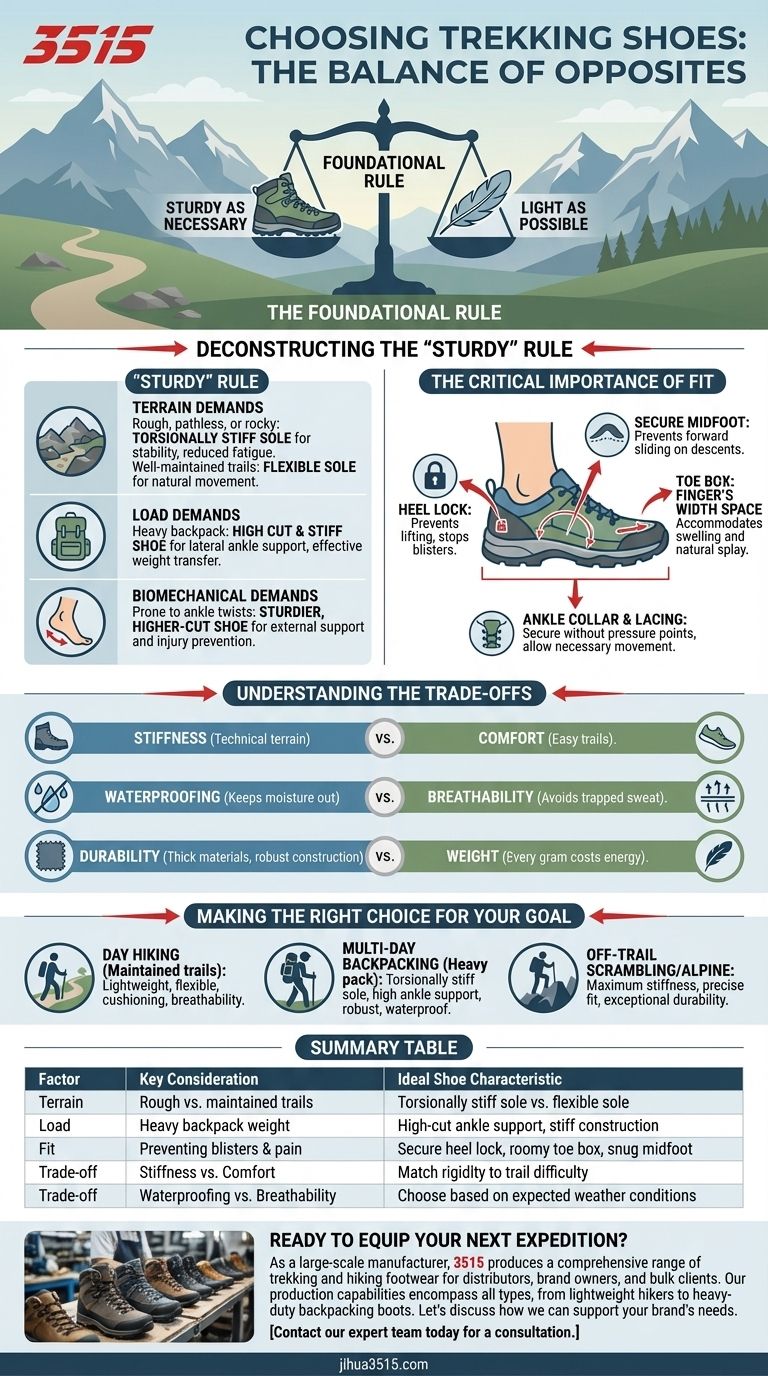 3515

CHOOSING TREKKING SHOES: THE BALANCE OF OPPOSITES

FOUNDATIONAL RULE

STURDY AS NECESSARY

LIGHT AS POSSIBLE

THE FOUNDATIONAL RULE

DECONSTRUCTING THE "STURDY" RULE

"STURDY" RULE

TERRAIN DEMANDS
Rough, pathless, or rocky: TORSIONALLY STIFF SOLE for stability, reduced fatigue. Well-maintained trails: FLEXIBLE SOLE for natural movement.

LOAD DEMANDS
Heavy backpack: HIGH CUT & STIFF SHOE for lateral ankle support, effective weight transfer.

BIOMECHANICAL DEMANDS
Prone to ankle twists: STURDIER, HIGHER-CUT SHOE for external support and injury prevention.

THE CRITICAL IMPORTANCE OF FIT

SECURE MIDFOOT: Prevents forward sliding on descents.

HEEL LOCK: Prevents lifting, stops blisters.

TOE BOX: FINGER'S WIDTH SPACE Accommodates swelling and natural splay.

ANKLE COLLAR & LACING: Secure without pressure points, allow necessary movement.

UNDERSTANDING THE TRADE-OFFS

STIFFNESS (Technical terrain) vs. COMFORT (Easy trails).

WATERPROOFING (Keeps moisture out) vs. BREATHABILITY (Avoids trapped sweat).

DURABILITY (Thick materials, robust construction) vs. WEIGHT (Every gram costs energy).

MAKING THE RIGHT CHOICE FOR YOUR GOAL

DAY HIKING (Maintained trails): Lightweight, flexible, cushioning, breathability.

MULTI-DAY BACKPACKING (Heavy pack): Torsionally stiff sole, high ankle support, robust, waterproof.

OFF-TRAIL SCRAMBLING/ALPINE: Maximum stiffness, precise fit, exceptional durability.

SUMMARY TABLE

| Factor | Key Consideration | Ideal Shoe Characteristic |
|---|---|---|
| Terrain | Rough vs. maintained trails | Torsionally stiff sole vs. flexible sole |
| Load | Heavy backpack weight | High-cut ankle support, stiff construction |
| Fit | Preventing blisters & pain | Secure heel lock, roomy toe box, snug midfoot |
| Trade-off | Stiffness vs. Comfort | Match rigidity to trail difficulty |
| Trade-off | Waterproofing vs. Breathability | Choose based on expected weather conditions |

READY TO EQUIP YOUR NEXT EXPEDITION?
As a large-scale manufacturer, 3515 produces a comprehensive range of trekking and hiking footwear for distributors, brand owners, and bulk clients. Our production capabilities encompass all types, from lightweight hikers to heavy-duty backpacking boots. Let's discuss how we can support your brand's needs.
[Contact our expert team today for a consultation.]

jihua3515.com